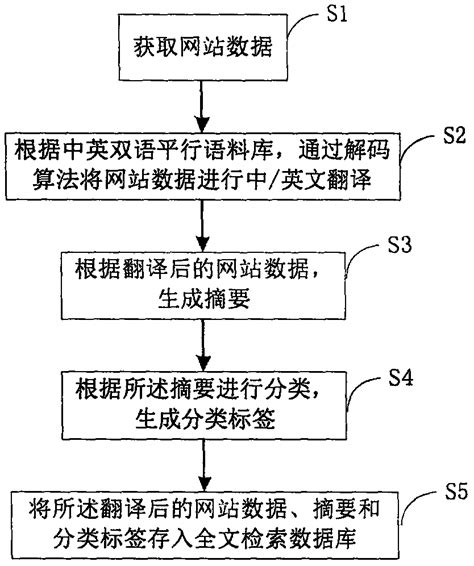 S1
获取网站数据

S2
根据中英双语平行语料库，通过解码算法将网站数据进行中/英文翻译

S3
根据翻译后的网站数据，生成摘要

S4
根据所述摘要进行分类，生成分类标签

S5
将所述翻译后的网站数据、摘要和分类标签存入全文检索数据库